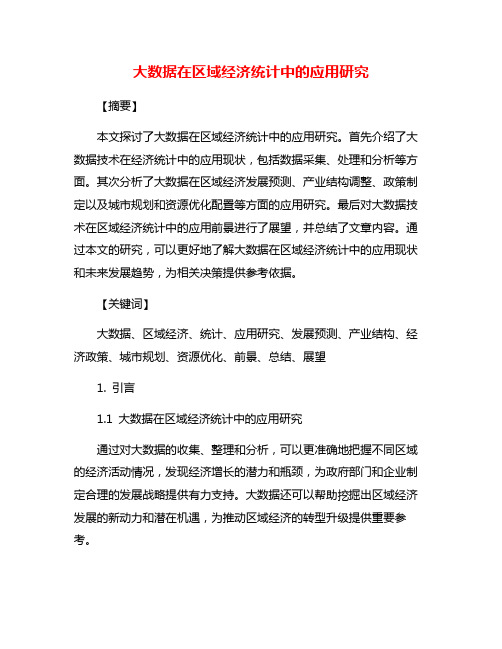 大数据在区域经济统计中的应用研究

【摘要】

本文探讨了大数据在区域经济统计中的应用研究。首先介绍了大数据技术在经济统计中的应用现状，包括数据采集、处理和分析等方面。其次分析了大数据在区域经济发展预测、产业结构调整、政策制定以及城市规划和资源优化配置等方面的应用研究。最后对大数据技术在区域经济统计中的应用前景进行了展望，并总结了文章内容。通过本文的研究，可以更好地了解大数据在区域经济统计中的应用现状和未来发展趋势，为相关决策提供参考依据。

【关键词】

大数据、区域经济、统计、应用研究、发展预测、产业结构、经济政策、城市规划、资源优化、前景、总结、展望

1. 引言

1.1 大数据在区域经济统计中的应用研究

通过对大数据的收集、整理和分析，可以更准确地把握不同区域的经济活动情况，发现经济增长的潜力和瓶颈，为政府部门和企业制定合理的发展战略提供有力支持。大数据还可以帮助挖掘出区域经济发展的新动力和潜在机遇，为推动区域经济的转型升级提供重要参考。